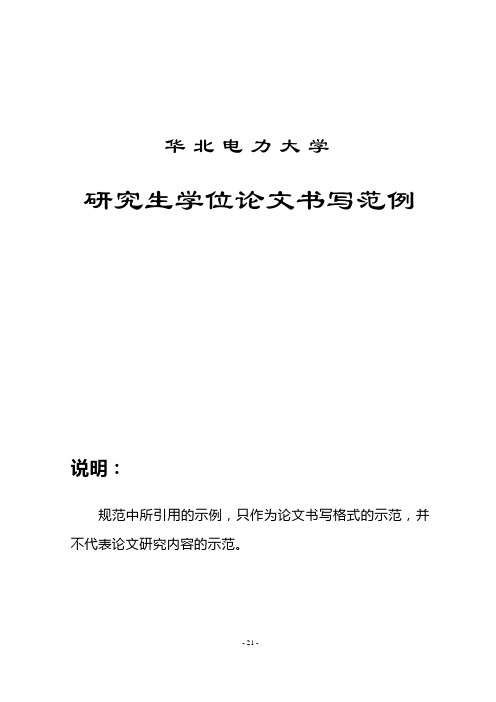 华北电力大学

研究生学位论文书写范例

说明：

规范中所引用的示例，只作为论文书写格式的示范，并不代表论文研究内容的示范。

- 21 -